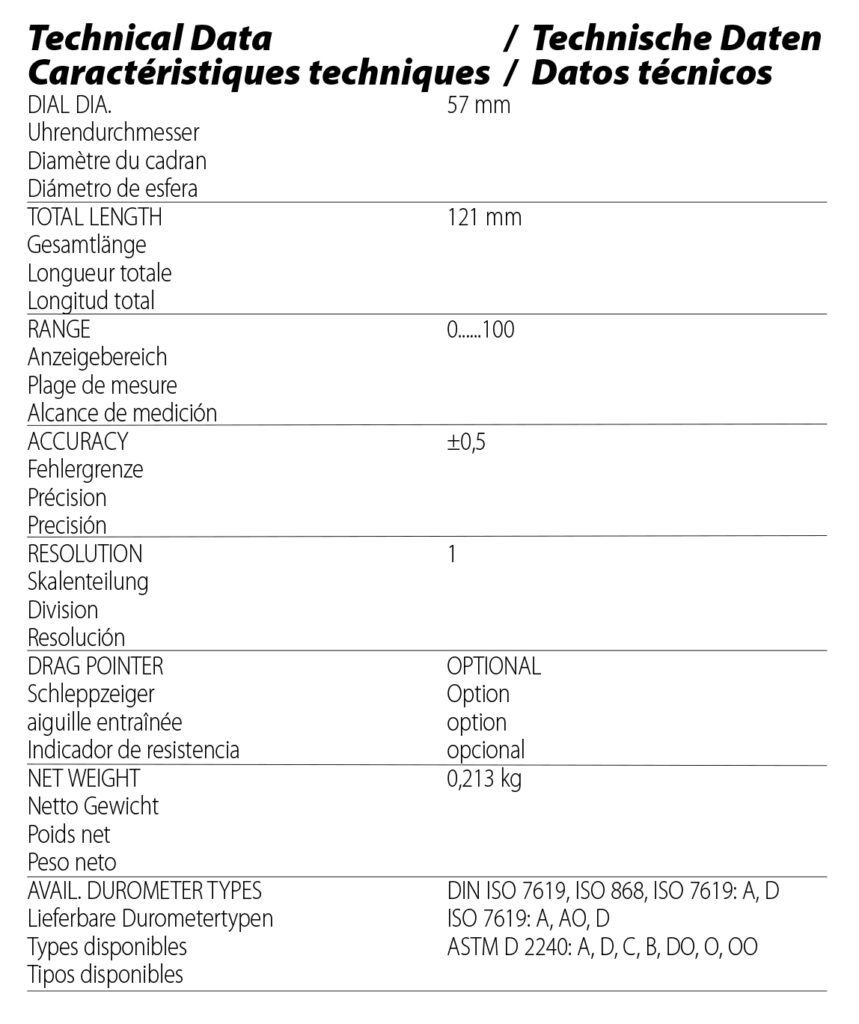 Technical Data / Technische Daten
Caractéristiques techniques / Datos técnicos

| | |
|---|---|
| DIAL DIA.<br>Uhrendurchmesser<br>Diamètre du cadran<br>Diámetro de esfera | 57 mm |
| TOTAL LENGTH<br>Gesamtlänge<br>Longueur totale<br>Longitud total | 121 mm |
| RANGE<br>Anzeigebereich<br>Plage de mesure<br>Alcance de medición | 0......100 |
| ACCURACY<br>Fehlergrenze<br>Précision<br>Precisión | ±0,5 |
| RESOLUTION<br>Skalenteilung<br>Division<br>Resolución | 1 |
| DRAG POINTER<br>Schleppzeiger<br>aiguille entraînée<br>Indicador de resistencia | OPTIONAL<br>Option<br>option<br>opcional |
| NET WEIGHT<br>Netto Gewicht<br>Poids net<br>Peso neto | 0,213 kg |
| AVAIL. DUROMETER TYPES<br>Lieferbare Durometertypen<br>Types disponibles<br>Tipos disponibles | DIN ISO 7619, ISO 868, ISO 7619: A, D<br>ISO 7619: A, AO, D<br>ASTM D 2240: A, D, C, B, DO, O, OO |